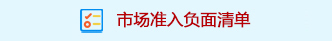 市场准入负面清单